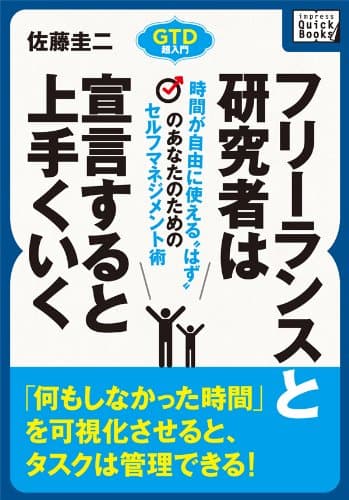 impress Quick Books

佐藤圭二

GTD 超入門

フリーランスと研究者は宣言すると上手くいく

時間が自由に使える〝はず〟のあなたのためのセルフマネジメント術

「何もしなかった時間」を可視化させると、タスクは管理できる!